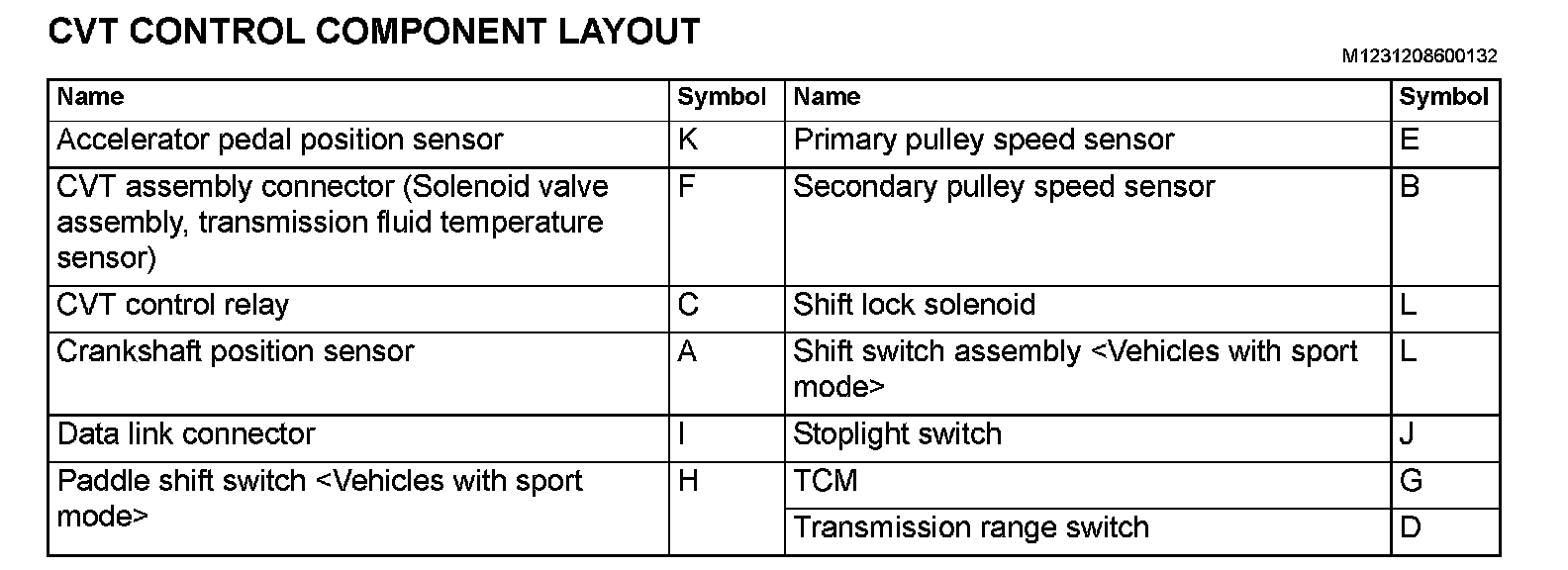 CVT CONTROL COMPONENT LAYOUT

M1231208600132

| Name | Symbol | Name | Symbol |
|---|---|---|---|
| Accelerator pedal position sensor | K | Primary pulley speed sensor | E |
| CVT assembly connector (Solenoid valve assembly, transmission fluid temperature sensor) | F | Secondary pulley speed sensor | B |
| CVT control relay | C | Shift lock solenoid | L |
| Crankshaft position sensor | A | Shift switch assembly <Vehicles with sport mode> | L |
| Data link connector | I | Stoplight switch | J |
| Paddle shift switch <Vehicles with sport mode> | H | TCM | G |
| | | Transmission range switch | D |